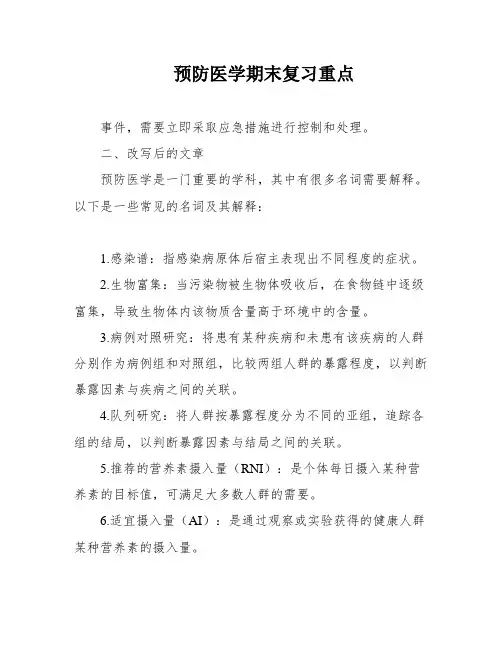 预防医学期末复习重点

事件，需要立即采取应急措施进行控制和处理。

二、改写后的文章

预防医学是一门重要的学科，其中有很多名词需要解释。以下是一些常见的名词及其解释：

1.感染谱：指感染病原体后宿主表现出不同程度的症状。

2.生物富集：当污染物被生物体吸收后，在食物链中逐级富集，导致生物体内该物质含量高于环境中的含量。

3.病例对照研究：将患有某种疾病和未患有该疾病的人群分别作为病例组和对照组，比较两组人群的暴露程度，以判断暴露因素与疾病之间的关联。

4.队列研究：将人群按暴露程度分为不同的亚组，追踪各组的结局，以判断暴露因素与结局之间的关联。

5.推荐的营养素摄入量（RNI）：是个体每日摄入某种营养素的目标值，可满足大多数人群的需要。

6.适宜摄入量（AI）：是通过观察或实验获得的健康人群某种营养素的摄入量。